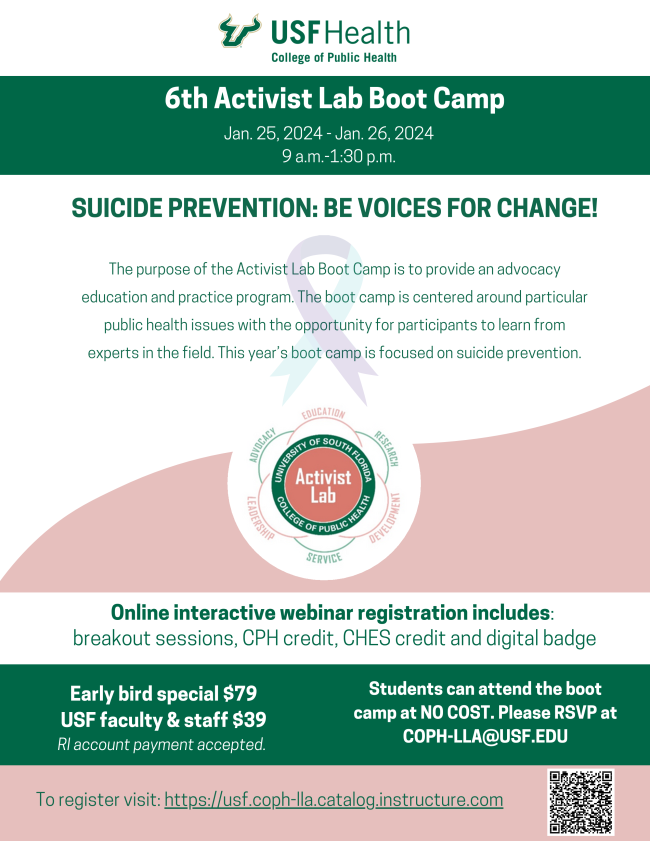 USF Health
College of Public Health

6th Activist Lab Boot Camp
Jan. 25, 2024 - Jan. 26, 2024
9 a.m.-1:30 p.m.

SUICIDE PREVENTION: BE VOICES FOR CHANGE!

The purpose of the Activist Lab Boot Camp is to provide an advocacy education and practice program. The boot camp is centered around particular public health issues with the opportunity for participants to learn from experts in the field. This year's boot camp is focused on suicide prevention.

EDUCATION
RESEARCH
DEVELOPMENT
SERVICE
LEADERSHIP
ADVOCACY
UNIVERSITY OF SOUTH FLORIDA
COLLEGE OF PUBLIC HEALTH
Activist Lab

Online interactive webinar registration includes:
breakout sessions, CPH credit, CHES credit and digital badge

Early bird special $79
USF faculty & staff $39
RI account payment accepted.

Students can attend the boot camp at NO COST. Please RSVP at COPH-LLA@USF.EDU

To register visit: https://usf.coph-lla.catalog.instructure.com